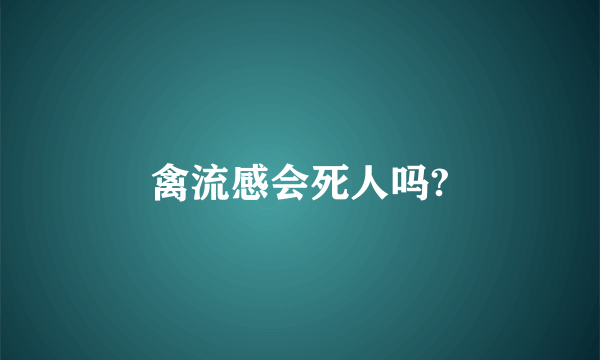 禽流感会死人吗?